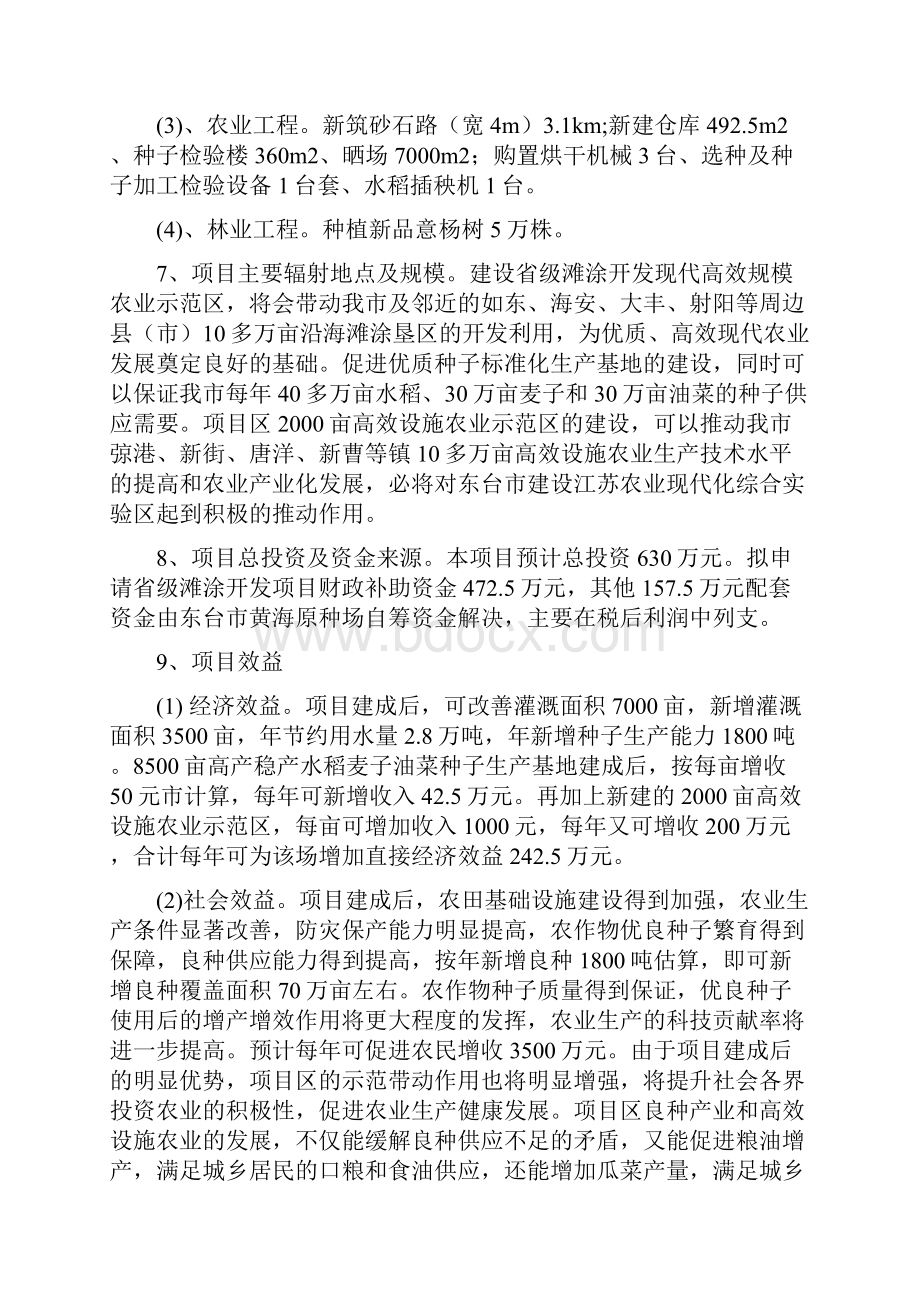 (3)、农业工程。新筑砂石路（宽 4m）3.1km;新建仓库 492.5m2、种子检验楼 360m2、晒场 7000m2；购置烘干机械 3 台、选种及种子加工检验设备 1 台套、水稻插秧机 1 台。

(4)、林业工程。种植新品意杨树 5 万株。

7、项目主要辐射地点及规模。建设省级滩涂开发现代高效规模农业示范区，将会带动我市及邻近的如东、海安、大丰、射阳等周边县（市）10 多万亩沿海滩涂垦区的开发利用，为优质、高效现代农业发展奠定良好的基础。促进优质种子标准化生产基地的建设，同时可以保证我市每年 40 多万亩水稻、30 万亩麦子和 30 万亩油菜的种子供应需要。项目区 2000 亩高效设施农业示范区的建设，可以推动我市弶港、新街、唐洋、新曹等镇 10 多万亩高效设施农业生产技术水平的提高和农业产业化发展，必将对东台市建设江苏农业现代化综合实验区起到积极的推动作用。

8、项目总投资及资金来源。本项目预计总投资 630 万元。拟申请省级滩涂开发项目财政补助资金 472.5 万元，其他 157.5 万元配套资金由东台市黄海原种场自筹资金解决，主要在税后利润中列支。

9、项目效益

(1) 经济效益。项目建成后，可改善灌溉面积 7000 亩，新增灌溉面积 3500 亩，年节约用水量 2.8 万吨，年新增种子生产能力 1800 吨。8500 亩高产稳产水稻麦子油菜种子生产基地建成后，按每亩增收 50 元市计算，每年可新增收入 42.5 万元。再加上新建的 2000 亩高效设施农业示范区，每亩可增加收入 1000 元，每年又可增收 200 万元，合计每年可为该场增加直接经济效益 242.5 万元。

(2)社会效益。项目建成后，农田基础设施建设得到加强，农业生产条件显著改善，防灾保产能力明显提高，农作物优良种子繁育得到保障，良种供应能力得到提高，按年新增良种 1800 吨估算，即可新增良种覆盖面积 70 万亩左右。农作物种子质量得到保证，优良种子使用后的增产增效作用将更大程度的发挥，农业生产的科技贡献率将进一步提高。预计每年可促进农民增收 3500 万元。由于项目建成后的明显优势，项目区的示范带动作用也将明显增强，将提升社会各界投资农业的积极性，促进农业生产健康发展。项目区良种产业和高效设施农业的发展，不仅能缓解良种供应不足的矛盾，又能促进粮油增产，满足城乡居民的口粮和食油供应，还能增加瓜菜产量，满足城乡